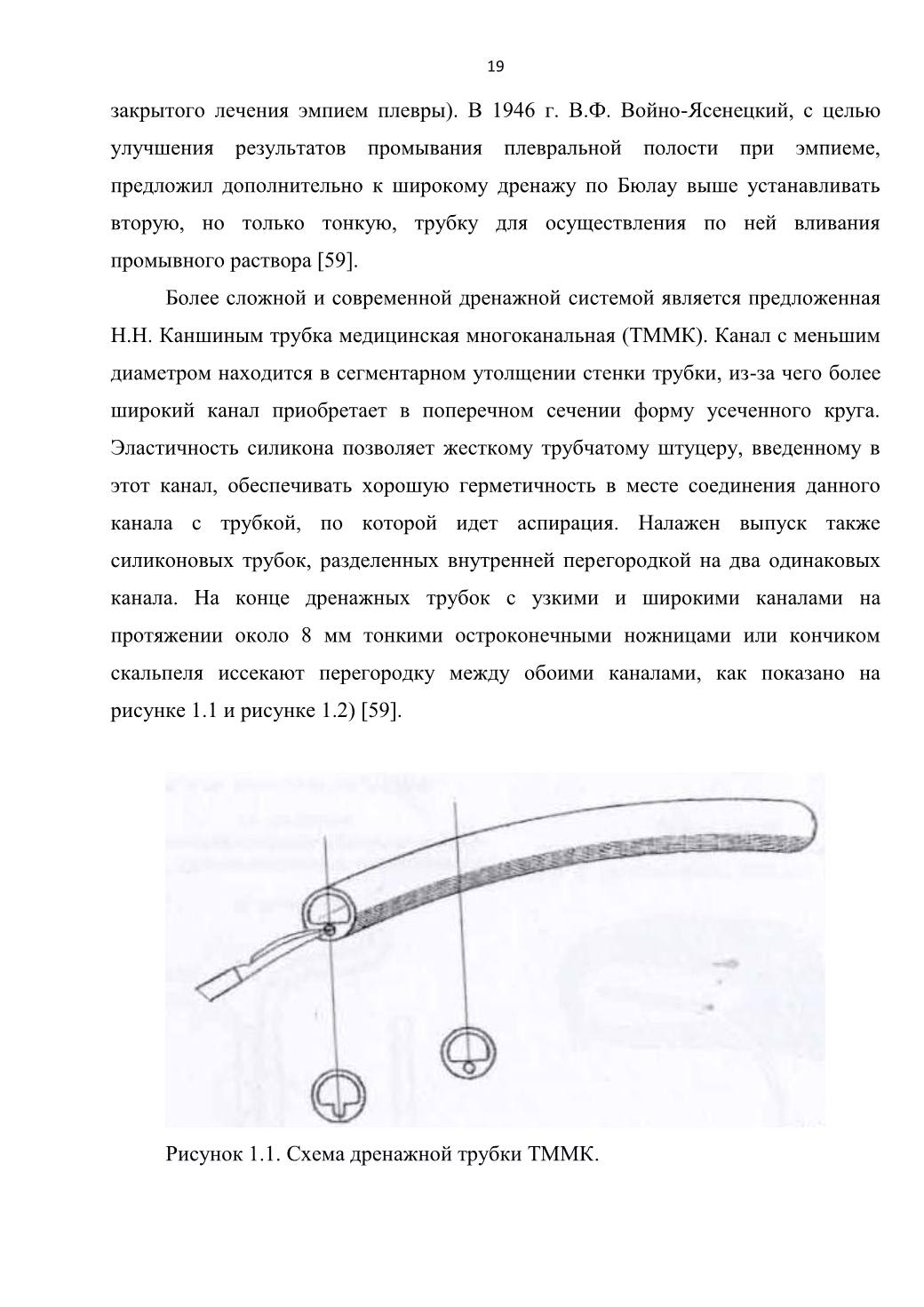 19

закрытого лечения эмпием плевры). В 1946 г. В.Ф. Войно-Ясенецкий, с целью улучшения результатов промывания плевральной полости при эмпиеме, предложил дополнительно к широкому дренажу по Бюлау выше устанавливать вторую, но только тонкую, трубку для осуществления по ней вливания промывного раствора [59].

Более сложной и современной дренажной системой является предложенная Н.Н. Каншиным трубка медицинская многоканальная (ТММК). Канал с меньшим диаметром находится в сегментарном утолщении стенки трубки, из-за чего более широкий канал приобретает в поперечном сечении форму усеченного круга. Эластичность силикона позволяет жесткому трубчатому штуцеру, введенному в этот канал, обеспечивать хорошую герметичность в месте соединения данного канала с трубкой, по которой идет аспирация. Налажен выпуск также силиконовых трубок, разделенных внутренней перегородкой на два одинаковых канала. На конце дренажных трубок с узкими и широкими каналами на протяжении около 8 мм тонкими остроконечными ножницами или кончиком скальпеля иссекают перегородку между обоими каналами, как показано на рисунке 1.1 и рисунке 1.2) [59].

Рисунок 1.1. Схема дренажной трубки ТММК.